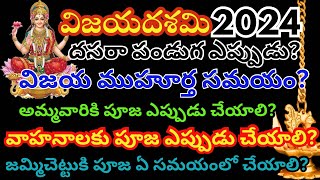 విజయదశమి 2024
దసరా పండుగ ఎప్పుడు?
విజయ ముహూర్త సమయం?
అమ్మవారికి పూజ ఎప్పుడు చేయాలి?
వాహనాలకు పూజ ఎప్పుడు చేయాలి?
జమ్మిచెట్టుకి పూజ ఏ సమయంలో చేయాలి?